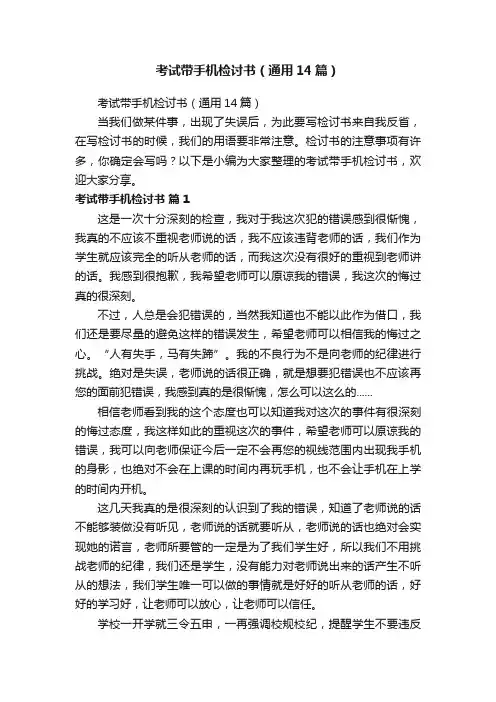 考试带手机检讨书（通用14篇）

考试带手机检讨书（通用14篇）

当我们做某件事，出现了失误后，为此要写检讨书来自我反省，在写检讨书的时候，我们的用语要非常注意。检讨书的注意事项有许多，你确定会写吗？以下是小编为大家整理的考试带手机检讨书，欢迎大家分享。

考试带手机检讨书 篇1

这是一次十分深刻的检查，我对于我这次犯的错误感到很惭愧，我真的不应该不重视老师说的话，我不应该违背老师的话，我们作为学生就应该完全的听从老师的话，而我这次没有很好的重视到老师讲的话。我感到很抱歉，我希望老师可以原谅我的错误，我这次的悔过真的很深刻。

不过，人总是会犯错误的，当然我知道也不能以此作为借口，我们还是要尽量的避免这样的错误发生，希望老师可以相信我的悔过之心。“人有失手，马有失蹄”。我的不良行为不是向老师的纪律进行挑战。绝对是失误，老师说的话很正确，就是想要犯错误也不应该再您的面前犯错误，我感到真的是很惭愧，怎么可以这么的……

相信老师看到我的这个态度也可以知道我对这次的事件有很深刻的悔过态度，我这样如此的重视这次的事件，希望老师可以原谅我的错误，我可以向老师保证今后一定不会再您的视线范围内出现我手机的身影，也绝对不会在上课的时间内再玩手机，也不会让手机在上学的时间内开机。

这几天我真的是很深刻的认识到了我的错误，知道了老师说的话不能够装做没有听见，老师说的话就要听从，老师说的话也绝对会实现她的诺言，老师所要管的一定是为了我们学生好，所以我们不用挑战老师的纪律，我们还是学生，没有能力对老师说出来的话产生不听从的想法，我们学生唯一可以做的事情就是好好的听从老师的话，好好的学习好，让老师可以放心，让老师可以信任。

学校一开学就三令五申，一再强调校规校纪，提醒学生不要违反